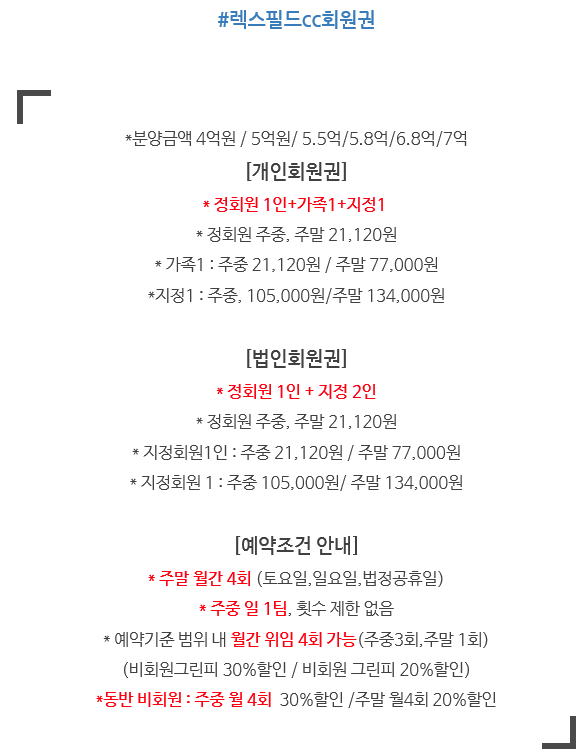 #렉스필드cc회원권

*분양금액 4억원 / 5억원/ 5.5억/5.8억/6.8억/7억

[개인회원권]

* 정회원 1인+가족1+지정1

* 정회원 주중, 주말 21,120원

* 가족1 : 주중 21,120원 / 주말 77,000원

*지정1 : 주중, 105,000원/주말 134,000원

[법인회원권]

* 정회원 1인 + 지정 2인

* 정회원 주중, 주말 21,120원

* 지정회원1인 : 주중 21,120원 / 주말 77,000원

* 지정회원 1 : 주중 105,000원/ 주말 134,000원

[예약조건 안내]

* 주말 월간 4회 (토요일,일요일,법정공휴일)

* 주중 일 1팀, 횟수 제한 없음

* 예약기준 범위 내 월간 위임 4회 가능(주중3회,주말 1회)

(비회원그린피 30%할인 / 비회원 그린피 20%할인)

*동반 비회원 : 주중 월 4회 30%할인 /주말 월4회 20%할인